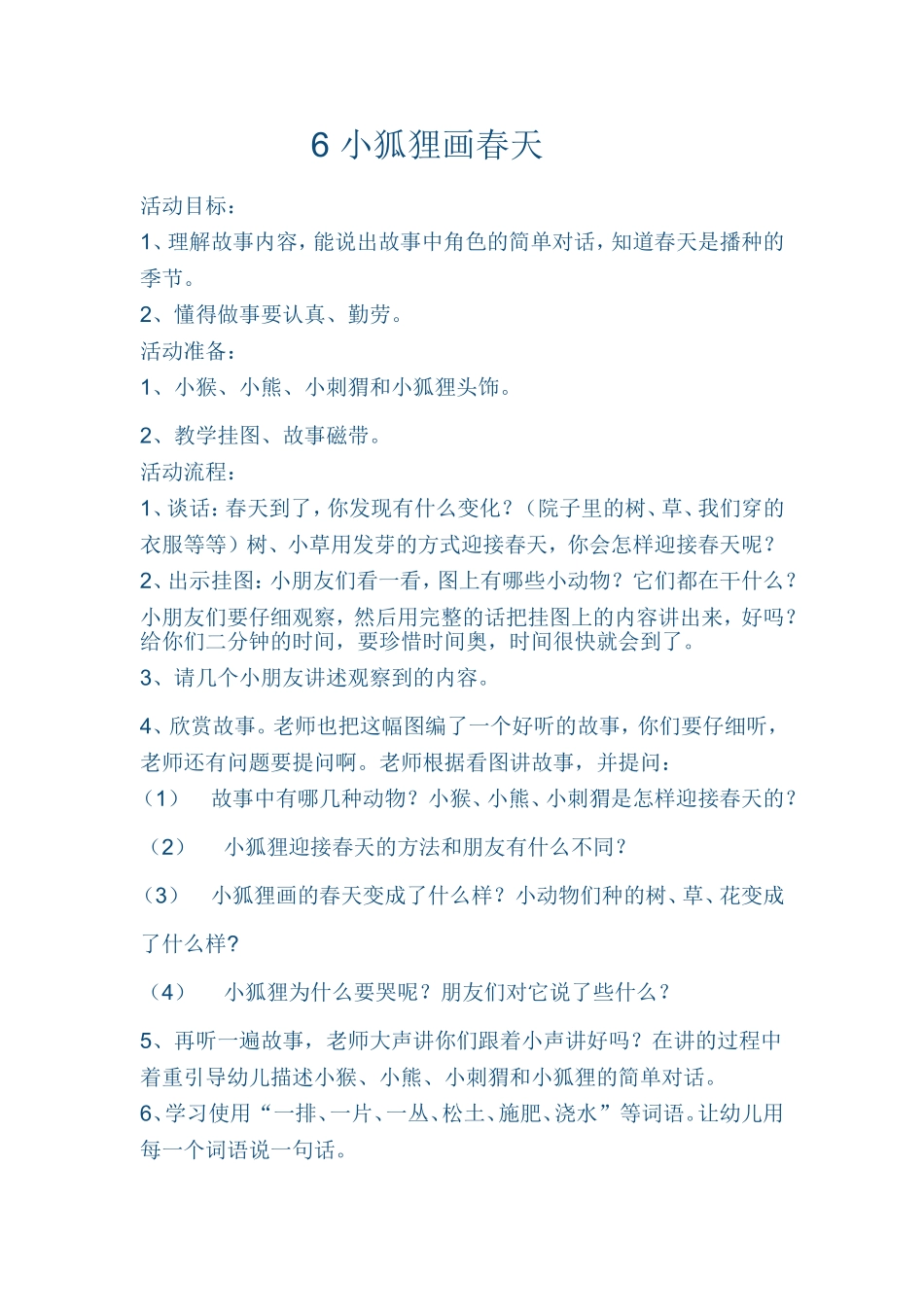 6 小狐狸画春天

活动目标：

1、理解故事内容，能说出故事中角色的简单对话，知道春天是播种的季节。

2、懂得做事要认真、勤劳。

活动准备：

1、小猴、小熊、小刺猬和小狐狸头饰。

2、教学挂图、故事磁带。

活动流程：

1、谈话：春天到了，你发现有什么变化？（院子里的树、草、我们穿的衣服等等）树、小草用发芽的方式迎接春天，你会怎样迎接春天呢？

2、出示挂图：小朋友们看一看，图上有哪些小动物？它们都在干什么？小朋友们要仔细观察，然后用完整的话把挂图上的内容讲出来，好吗？给你们二分钟的时间，要珍惜时间奥，时间很快就会到了。

3、请几个小朋友讲述观察到的内容。

4、欣赏故事。老师也把这幅图编了一个好听的故事，你们要仔细听，老师还有问题要提问啊。老师根据看图讲故事，并提问：

（1） 故事中有哪几种动物？小猴、小熊、小刺猬是怎样迎接春天的？

（2） 小狐狸迎接春天的方法和朋友有什么不同？

（3） 小狐狸画的春天变成了什么样？小动物们种的树、草、花变成了什么样？

（4） 小狐狸为什么要哭呢？朋友们对它说了些什么？

5、再听一遍故事，老师大声讲你们跟着小声讲好吗？在讲的过程中着重引导幼儿描述小猴、小熊、小刺猬和小狐狸的简单对话。

6、学习使用“一排、一片、一丛、松土、施肥、浇水”等词语。让幼儿用每一个词语说一句话。